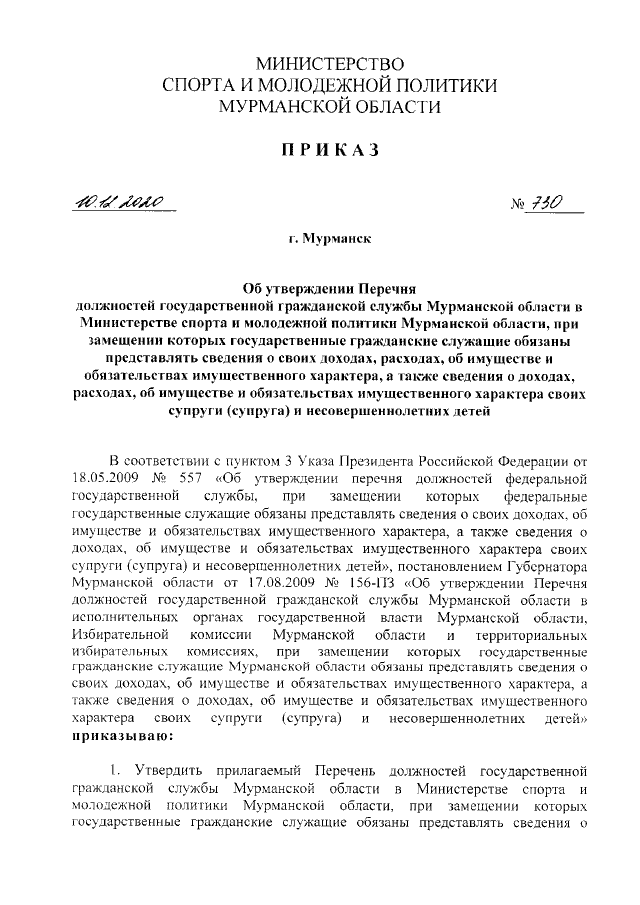 МИНИСТЕРСТВО
СПОРТА И МОЛОДЕЖНОЙ ПОЛИТИКИ
МУРМАНСКОЙ ОБЛАСТИ

ПРИКАЗ

10.12.2020 № 730

г. Мурманск

Об утверждении Перечня должностей государственной гражданской службы Мурманской области в Министерстве спорта и молодежной политики Мурманской области, при замещении которых государственные гражданские служащие обязаны представлять сведения о своих доходах, расходах, об имуществе и обязательствах имущественного характера, а также сведения о доходах, расходах, об имуществе и обязательствах имущественного характера своих супруги (супруга) и несовершеннолетних детей

В соответствии с пунктом 3 Указа Президента Российской Федерации от 18.05.2009 № 557 «Об утверждении перечня должностей федеральной государственной службы, при замещении которых федеральные государственные служащие обязаны представлять сведения о своих доходах, об имуществе и обязательствах имущественного характера, а также сведения о доходах, об имуществе и обязательствах имущественного характера своих супруги (супруга) и несовершеннолетних детей», постановлением Губернатора Мурманской области от 17.08.2009 № 156-ПЗ «Об утверждении Перечня должностей государственной гражданской службы Мурманской области в исполнительных органах государственной власти Мурманской области, Избирательной комиссии Мурманской области и территориальных избирательных комиссиях, при замещении которых государственные гражданские служащие Мурманской области обязаны представлять сведения о своих доходах, об имуществе и обязательствах имущественного характера, а также сведения о доходах, об имуществе и обязательствах имущественного характера своих супруги (супруга) и несовершеннолетних детей» приказываю:

1. Утвердить прилагаемый Перечень должностей государственной гражданской службы Мурманской области в Министерстве спорта и молодежной политики Мурманской области, при замещении которых государственные гражданские служащие обязаны представлять сведения о